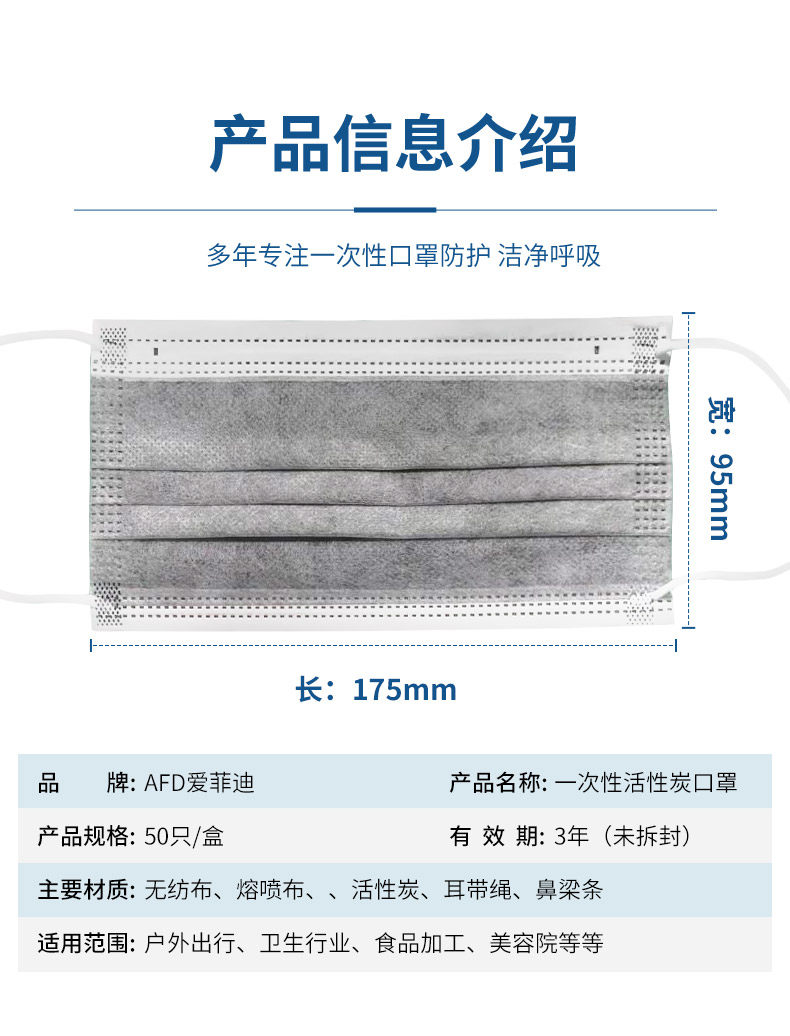 产品信息介绍

多年专注一次性口罩防护 洁净呼吸

宽：95mm

长：175mm

| 品　　牌: AFD爱菲迪 | 产品名称: 一次性活性炭口罩 |
|---|---|
| 产品规格: 50只/盒 | 有 效 期: 3年（未拆封） |
| 主要材质: 无纺布、熔喷布、、活性炭、耳带绳、鼻梁条 | |
| 适用范围: 户外出行、卫生行业、食品加工、美容院等等 | |